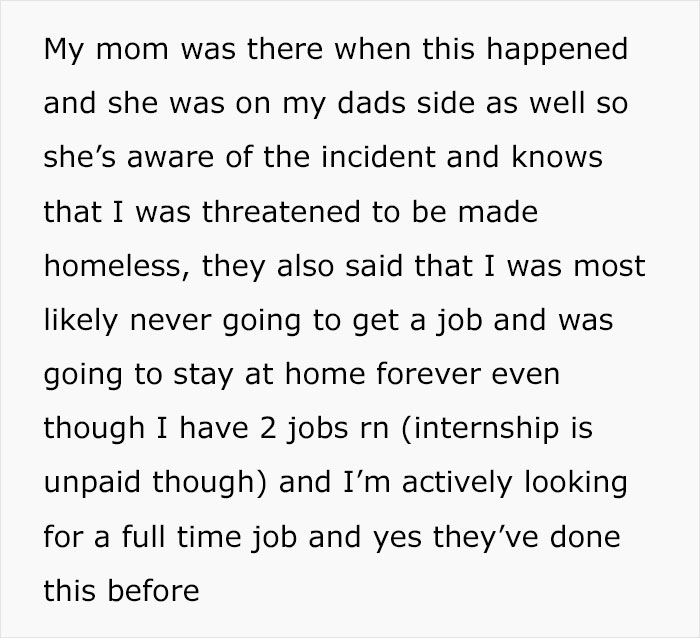 My mom was there when this happened and she was on my dads side as well so she’s aware of the incident and knows that I was threatened to be made homeless, they also said that I was most likely never going to get a job and was going to stay at home forever even though I have 2 jobs rn (internship is unpaid though) and I’m actively looking for a full time job and yes they’ve done this before